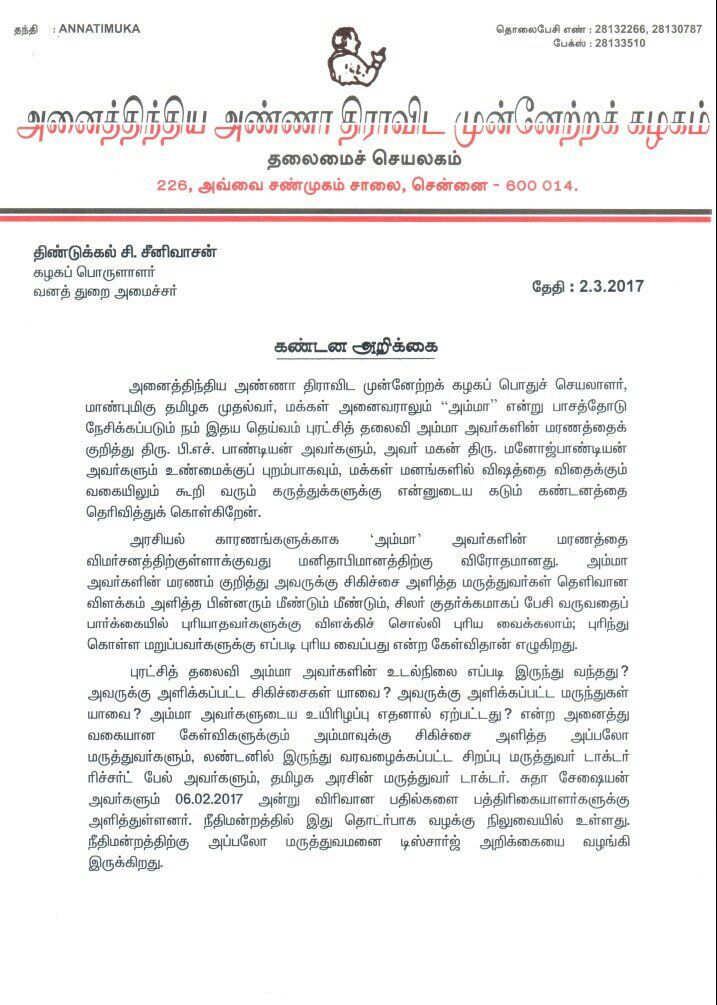 தந்தி : ANNATIMUKA

தொலைபேசி எண் : 28132266, 28130787
பேக்ஸ் : 28133510

அனைத்திந்திய அண்ணா திராவிட முன்னேற்றக் கழகம்
தலைமைச் செயலகம்
226, அவ்வை சண்முகம் சாலை, சென்னை - 600 014.

திண்டுக்கல் சி. சீனிவாசன்
கழகப் பொருளாளர்
வனத் துறை அமைச்சர்

தேதி : 2.3.2017

கண்டன அறிக்கை

அனைத்திந்திய அண்ணா திராவிட முன்னேற்றக் கழகப் பொதுச் செயலாளர், மாண்புமிகு தமிழக முதல்வர், மக்கள் அனைவராலும் "அம்மா" என்று பாசத்தோடு நேசிக்கப்படும் நம் இதய தெய்வம் புரட்சித் தலைவி அம்மா அவர்களின் மரணத்தைக் குறித்து திரு. பி.எச். பாண்டியன் அவர்களும், அவர் மகன் திரு. மனோஜ்பாண்டியன் அவர்களும் உண்மைக்குப் புறம்பாகவும், மக்கள் மனங்களில் விஷத்தை விதைக்கும் வகையிலும் கூறி வரும் கருத்துக்களுக்கு என்னுடைய கடும் கண்டனத்தை தெரிவித்துக் கொள்கிறேன்.

அரசியல் காரணங்களுக்காக 'அம்மா' அவர்களின் மரணத்தை விமர்சனத்திற்குள்ளாக்குவது மனிதாபிமானத்திற்கு விரோதமானது. அம்மா அவர்களின் மரணம் குறித்து அவருக்கு சிகிச்சை அளித்த மருத்துவர்கள் தெளிவான விளக்கம் அளித்த பின்னரும் மீண்டும் மீண்டும், சிலர் குதர்க்கமாகப் பேசி வருவதைப் பார்க்கையில் புரியாதவர்களுக்கு விளக்கிச் சொல்லி புரிய வைக்கலாம்; புரிந்து கொள்ள மறுப்பவர்களுக்கு எப்படி புரிய வைப்பது என்ற கேள்விதான் எழுகிறது.

புரட்சித் தலைவி அம்மா அவர்களின் உடல்நிலை எப்படி இருந்து வந்தது? அவருக்கு அளிக்கப்பட்ட சிகிச்சைகள் யாவை? அவருக்கு அளிக்கப்பட்ட மருந்துகள் யாவை? அம்மா அவர்களுடைய உயிரிழப்பு எதனால் ஏற்பட்டது? என்ற அனைத்து வகையான கேள்விகளுக்கும் அம்மாவுக்கு சிகிச்சை அளித்த அப்பலோ மருத்துவர்களும், லண்டனில் இருந்து வரவழைக்கப்பட்ட சிறப்பு மருத்துவர் டாக்டர் ரிச்சர்ட் பேல் அவர்களும், தமிழக அரசின் மருத்துவர் டாக்டர். சுதா சேஷையன் அவர்களும் 06.02.2017 அன்று விரிவான பதில்களை பத்திரிகையாளர்களுக்கு அளித்துள்ளனர். நீதிமன்றத்தில் இது தொடர்பாக வழக்கு நிலுவையில் உள்ளது. நீதிமன்றத்திற்கு அப்பலோ மருத்துவமனை டிஸ்சார்ஜ் அறிக்கையை வழங்கி இருக்கிறது.